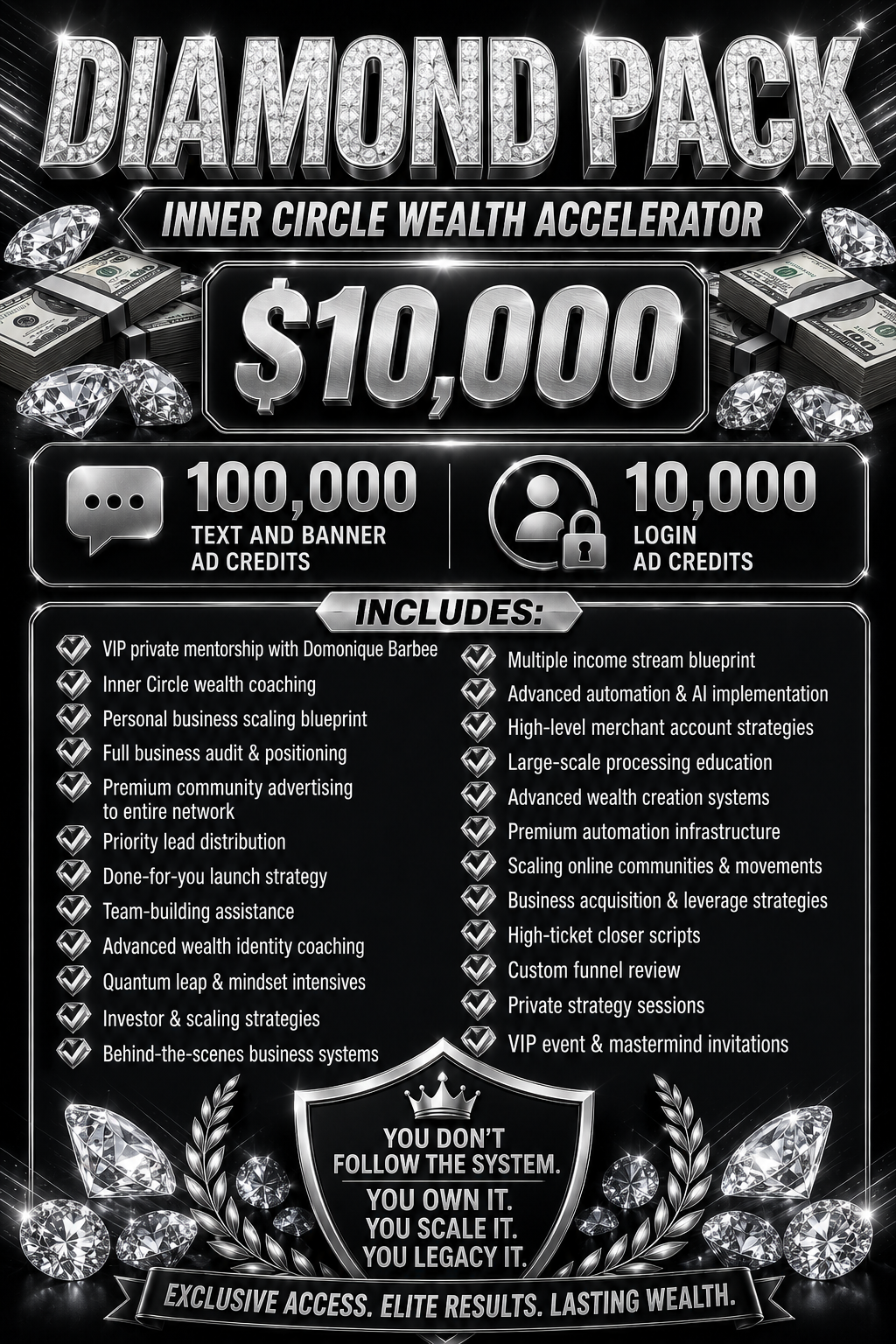 DIAMOND PACK

INNER CIRCLE WEALTH ACCELERATOR

$10,000

100,000
TEXT AND BANNER AD CREDITS

10,000
LOGIN AD CREDITS

INCLUDES:

VIP private mentorship with Domonique Barbee
Inner Circle wealth coaching
Personal business scaling blueprint
Full business audit & positioning
Premium community advertising to entire network
Priority lead distribution
Done-for-you launch strategy
Team-building assistance
Advanced wealth identity coaching
Quantum leap & mindset intensives
Investor & scaling strategies
Behind-the-scenes business systems

Multiple income stream blueprint
Advanced automation & AI implementation
High-level merchant account strategies
Large-scale processing education
Advanced wealth creation systems
Premium automation infrastructure
Scaling online communities & movements
Business acquisition & leverage strategies
High-ticket closer scripts
Custom funnel review
Private strategy sessions
VIP event & mastermind invitations

YOU DON'T FOLLOW THE SYSTEM.
YOU OWN IT.
YOU SCALE IT.
YOU LEGACY IT.

EXCLUSIVE ACCESS. ELITE RESULTS. LASTING WEALTH.